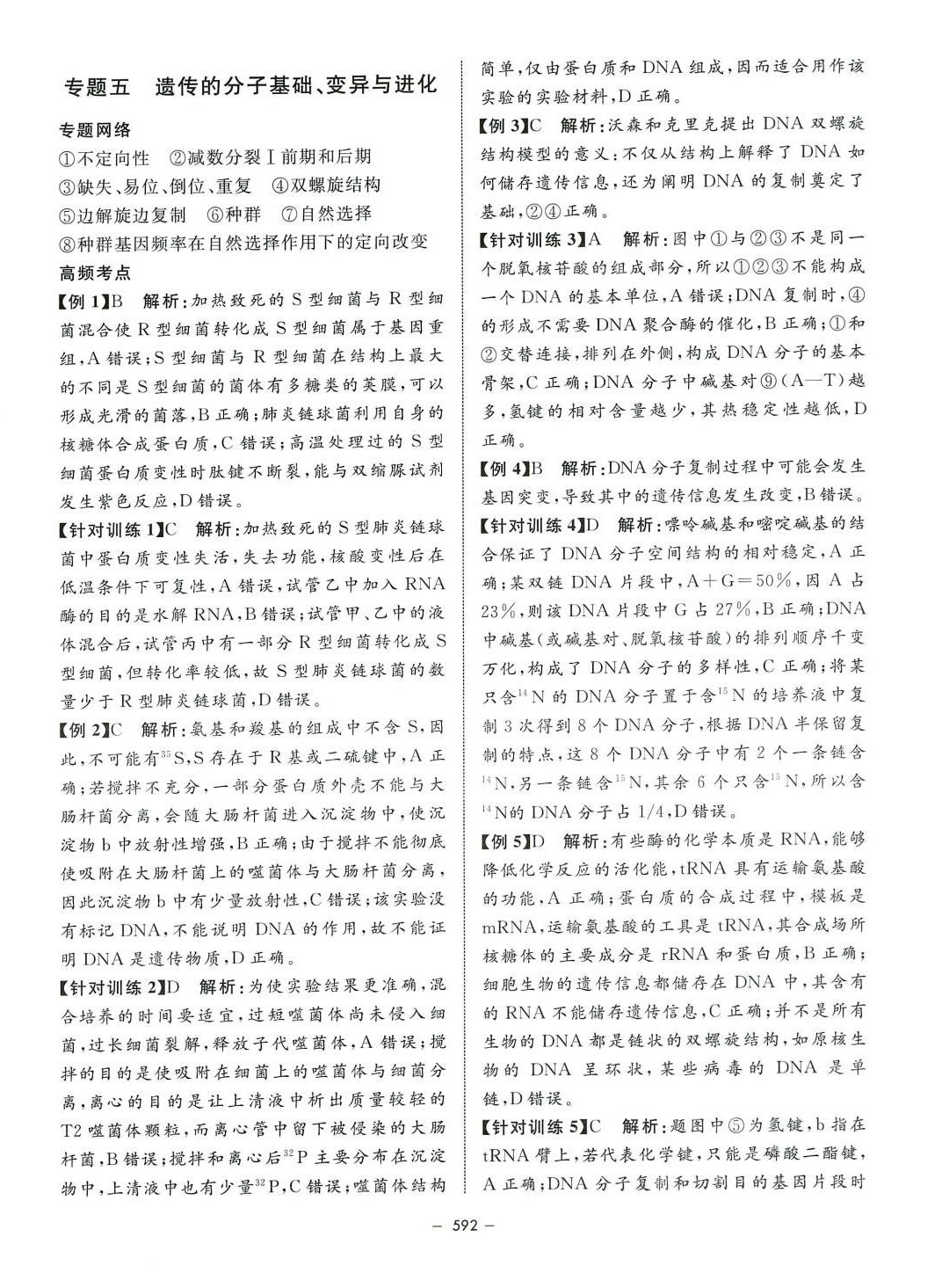 专题五　遗传的分子基础、变异与进化

专题网络

①不定向性　②减数分裂Ⅰ前期和后期
③缺失、易位、倒位、重复　④双螺旋结构
⑤边解旋边复制　⑥种群　⑦自然选择
⑧种群基因频率在自然选择作用下的定向改变

高频考点

【例1】B　解析：加热致死的S型细菌与R型细菌混合使R型细菌转化成S型细菌属于基因重组，A错误；S型细菌与R型细菌在结构上最大的不同是S型细菌的菌体有多糖类的荚膜，可以形成光滑的菌落，B正确；肺炎链球菌利用自身的核糖体合成蛋白质，C错误；高温处理过的S型细菌蛋白质变性时肽键不断裂，能与双缩脲试剂发生紫色反应，D错误。

【针对训练1】C　解析：加热致死的S型肺炎链球菌中蛋白质变性失活，失去功能，核酸变性后在低温条件下可复性，A错误，试管乙中加入RNA酶的目的是水解RNA，B错误；试管甲、乙中的液体混合后，试管丙中有一部分R型细菌转化成S型细菌，但转化率较低，故S型肺炎链球菌的数量少于R型肺炎链球菌，D错误。

【例2】C　解析：氨基和羧基的组成中不含S，因此，不可能有$^{35}S$，S存在于R基或二硫键中，A正确；若搅拌不充分，一部分蛋白质外壳不能与大肠杆菌分离，会随大肠杆菌进入沉淀物中，使沉淀物b中放射性增强，B正确；由于搅拌不能彻底使吸附在大肠杆菌上的噬菌体与大肠杆菌分离，因此沉淀物b中有少量放射性，C错误；该实验没有标记DNA，不能说明DNA的作用，故不能证明DNA是遗传物质，D正确。

【针对训练2】D　解析：为使实验结果更准确，混合培养的时间要适宜，过短噬菌体尚未侵入细菌，过长细菌裂解，释放子代噬菌体，A错误；搅拌的目的是使吸附在细菌上的噬菌体与细菌分离，离心的目的是让上清液中析出质量较轻的T2噬菌体颗粒，而离心管中留下被侵染的大肠杆菌，B错误；搅拌和离心后$^{32}P$主要分布在沉淀物中，上清液中也有少量$^{32}P$，C错误；噬菌体结构简单，仅由蛋白质和DNA组成，因而适合用作该实验的实验材料，D正确。

【例3】C　解析：沃森和克里克提出DNA双螺旋结构模型的意义：不仅从结构上解释了DNA如何储存遗传信息，还为阐明DNA的复制奠定了基础，②④正确。

【针对训练3】A　解析：图中①与②③不是同一个脱氧核苷酸的组成部分，所以①②③不能构成一个DNA的基本单位，A错误；DNA复制时，④的形成不需要DNA聚合酶的催化，B正确；①和②交替连接，排列在外侧，构成DNA分子的基本骨架，C正确；DNA分子中碱基对⑨(A—T)越多，氢键的相对含量越少，其热稳定性越低，D正确。

【例4】B　解析：DNA分子复制过程中可能会发生基因突变，导致其中的遗传信息发生改变，B错误。

【针对训练4】D　解析：嘌呤碱基和嘧啶碱基的结合保证了DNA分子空间结构的相对稳定，A正确；某双链DNA片段中，A+G=50%，因A占23%，则该DNA片段中G占27%，B正确；DNA中碱基(或碱基对、脱氧核苷酸)的排列顺序千变万化，构成了DNA分子的多样性，C正确；将某只含$^{14}N$的DNA分子置于含$^{15}N$的培养液中复制3次得到8个DNA分子，根据DNA半保留复制的特点，这8个DNA分子中有2个一条链含$^{14}N$，另一条链含$^{15}N$，其余6个只含$^{15}N$，所以含$^{14}N$的DNA分子占1/4，D错误。

【例5】D　解析：有些酶的化学本质是RNA，能够降低化学反应的活化能，tRNA具有运输氨基酸的功能，A正确；蛋白质的合成过程中，模板是mRNA，运输氨基酸的工具是tRNA，其合成场所核糖体的主要成分是rRNA和蛋白质，B正确；细胞生物的遗传信息都储存在DNA中，其含有的RNA不能储存遗传信息，C正确；并不是所有生物的DNA都是链状的双螺旋结构，如原核生物的DNA呈环状，某些病毒的DNA是单链，D错误。

【针对训练5】C　解析：题图中⑤为氢键，b指在tRNA臂上，若代表化学键，只能是磷酸二酯键，A正确；DNA分子复制和切割目的基因片段时

— 592 —